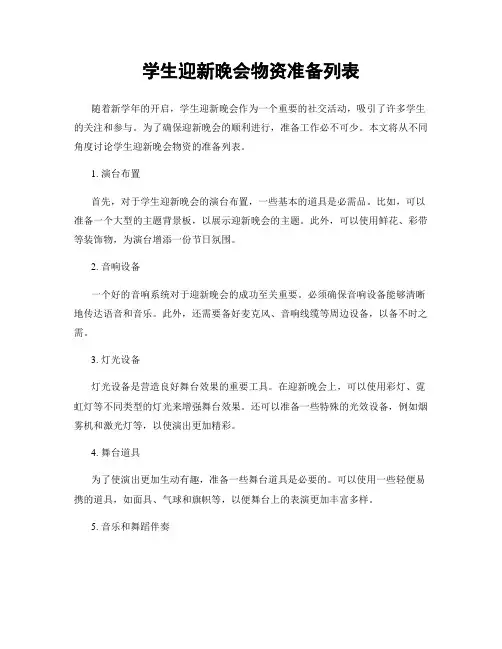 学生迎新晚会物资准备列表

随着新学年的开启，学生迎新晚会作为一个重要的社交活动，吸引了许多学生的关注和参与。为了确保迎新晚会的顺利进行，准备工作必不可少。本文将从不同角度讨论学生迎新晚会物资的准备列表。

1. 演台布置

首先，对于学生迎新晚会的演台布置，一些基本的道具是必需品。比如，可以准备一个大型的主题背景板，以展示迎新晚会的主题。此外，可以使用鲜花、彩带等装饰物，为演台增添一份节日氛围。

2. 音响设备

一个好的音响系统对于迎新晚会的成功至关重要。必须确保音响设备能够清晰地传达语音和音乐。此外，还需要备好麦克风、音响线缆等周边设备，以备不时之需。

3. 灯光设备

灯光设备是营造良好舞台效果的重要工具。在迎新晚会上，可以使用彩灯、霓虹灯等不同类型的灯光来增强舞台效果。还可以准备一些特殊的光效设备，例如烟雾机和激光灯等，以使演出更加精彩。

4. 舞台道具

为了使演出更加生动有趣，准备一些舞台道具是必要的。可以使用一些轻便易携的道具，如面具、气球和旗帜等，以使舞台上的表演更加丰富多样。

5. 音乐和舞蹈伴奏